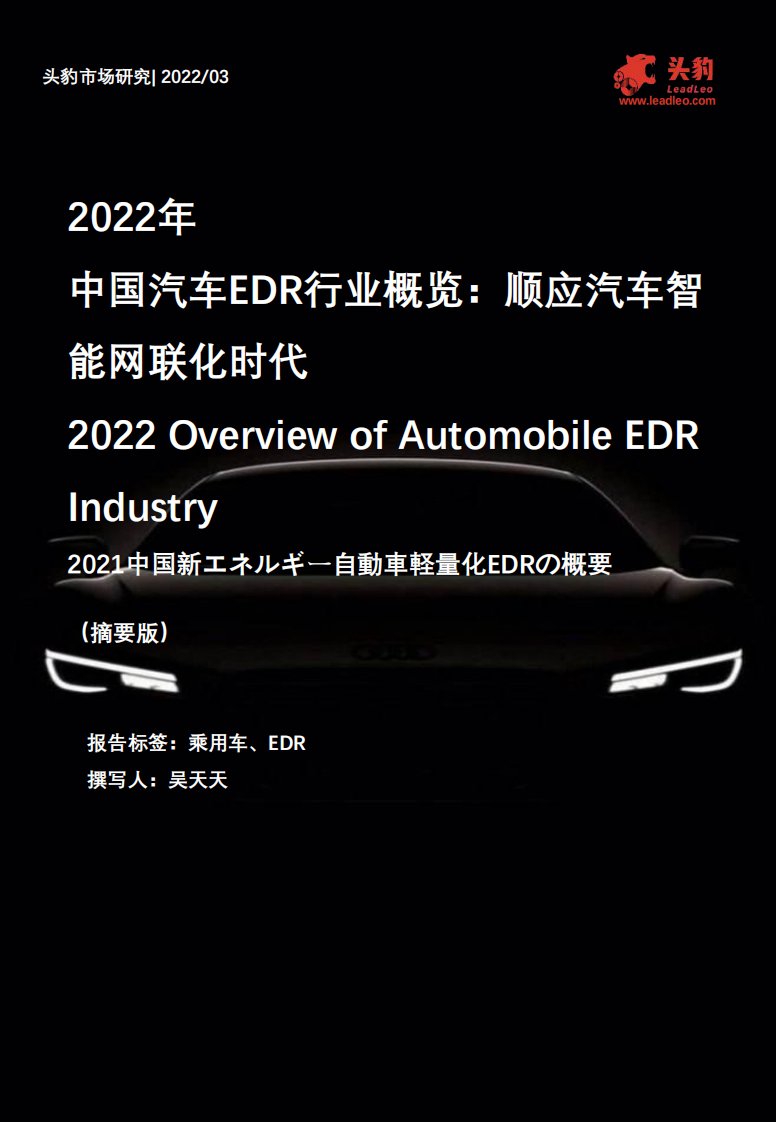 头豹市场研究| 2022/03

头豹
LeadLeo
www.leadleo.com

2022年
中国汽车EDR行业概览：顺应汽车智能网联化时代
2022 Overview of Automobile EDR Industry
2021中国新エネルギー自動車軽量化EDRの概要
（摘要版）

报告标签：乘用车、EDR
撰写人：吴天天